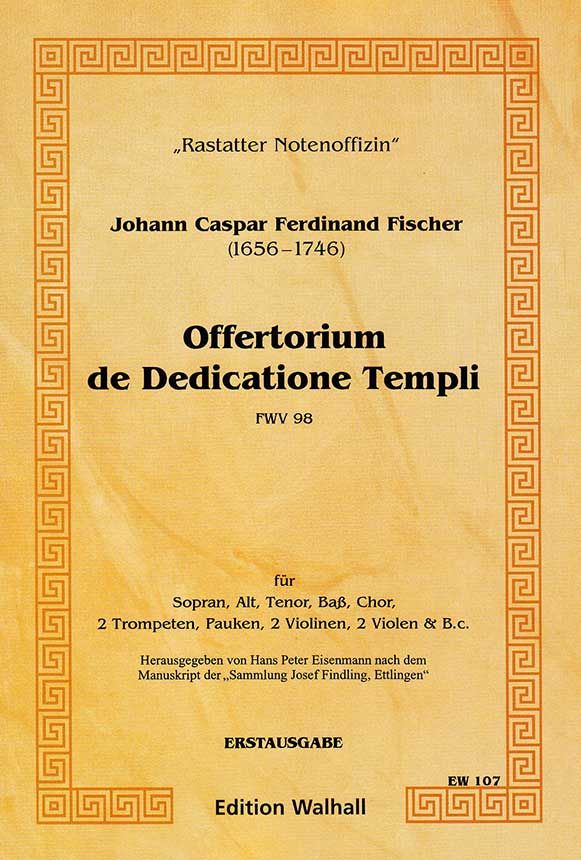 „Rastatter Notenoffizin"

Johann Caspar Ferdinand Fischer
(1656–1746)

Offertorium
de Dedicatione Templi

FWV 98

für
Sopran, Alt, Tenor, Baß, Chor,
2 Trompeten, Pauken, 2 Violinen, 2 Violen & B.c.

Herausgegeben von Hans Peter Eisenmann nach dem Manuskript der „Sammlung Josef Findling, Ettlingen"

ERSTAUSGABE

EW 107

Edition Walhall